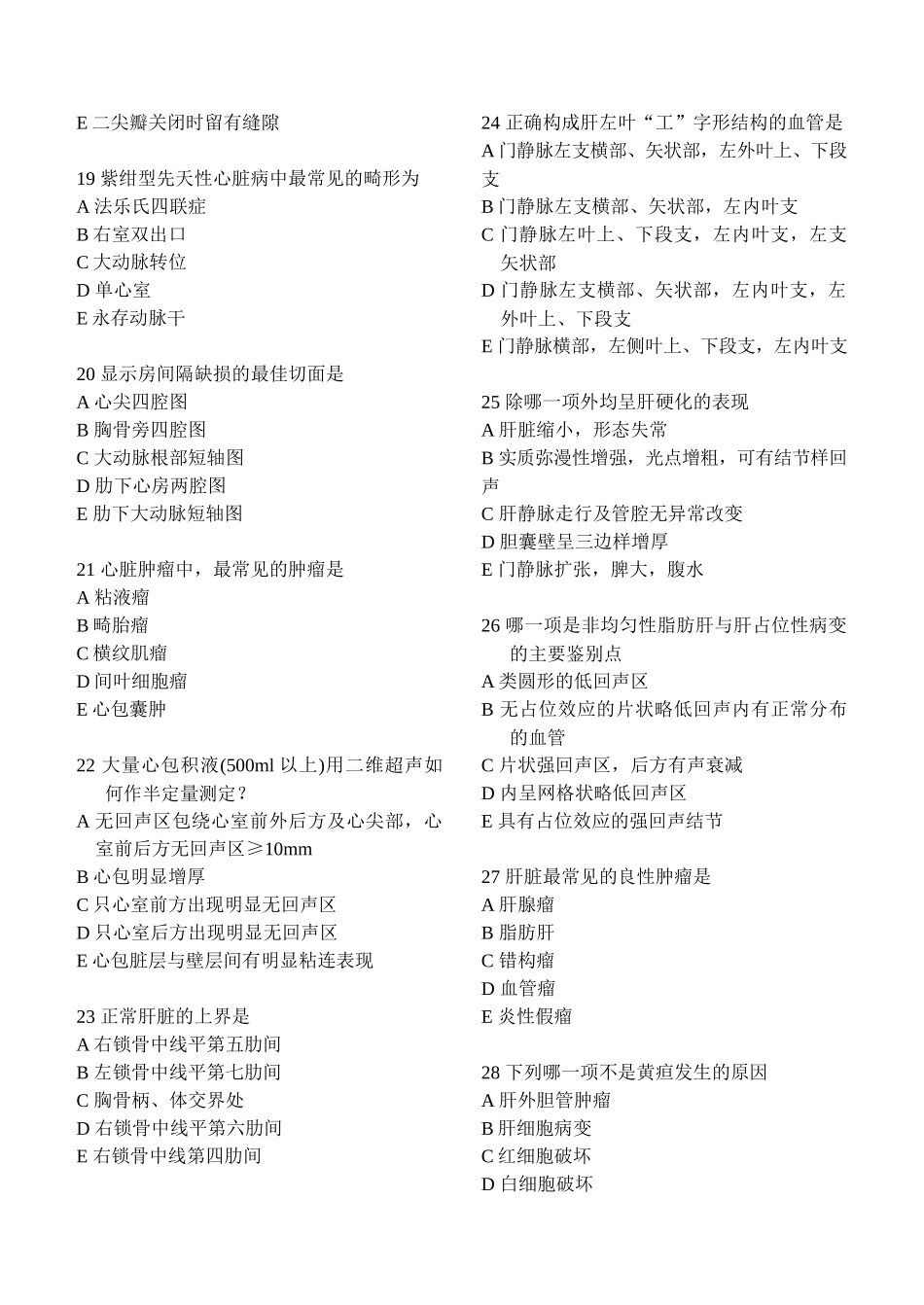 E 二尖瓣关闭时留有缝隙

19 紫绀型先天性心脏病中最常见的畸形为
A 法乐氏四联症
B 右室双出口
C 大动脉转位
D 单心室
E 永存动脉干

20 显示房间隔缺损的最佳切面是
A 心尖四腔图
B 胸骨旁四腔图
C 大动脉根部短轴图
D 肋下心房两腔图
E 肋下大动脉短轴图

21 心脏肿瘤中，最常见的肿瘤是
A 粘液瘤
B 畸胎瘤
C 横纹肌瘤
D 间叶细胞瘤
E 心包囊肿

22 大量心包积液(500ml 以上)用二维超声如何作半定量测定？
A 无回声区包绕心室前外后方及心尖部，心室前后方无回声区≥10mm
B 心包明显增厚
C 只心室前方出现明显无回声区
D 只心室后方出现明显无回声区
E 心包脏层与壁层间有明显粘连表现

23 正常肝脏的上界是
A 右锁骨中线平第五肋间
B 左锁骨中线平第七肋间
C 胸骨柄、体交界处
D 右锁骨中线平第六肋间
E 右锁骨中线第四肋间

24 正确构成肝左叶“工”字形结构的血管是
A 门静脉左支横部、矢状部，左外叶上、下段支
B 门静脉左支横部、矢状部，左内叶支
C 门静脉左叶上、下段支，左内叶支，左支矢状部
D 门静脉左支横部、矢状部，左内叶支，左外叶上、下段支
E 门静脉横部，左侧叶上、下段支，左内叶支

25 除哪一项外均呈肝硬化的表现
A 肝脏缩小，形态失常
B 实质弥漫性增强，光点增粗，可有结节样回声
C 肝静脉走行及管腔无异常改变
D 胆囊壁呈三边样增厚
E 门静脉扩张，脾大，腹水

26 哪一项是非均匀性脂肪肝与肝占位性病变的主要鉴别点
A 类圆形的低回声区
B 无占位效应的片状略低回声内有正常分布的血管
C 片状强回声区，后方有声衰减
D 内呈网格状略低回声区
E 具有占位效应的强回声结节

27 肝脏最常见的良性肿瘤是
A 肝腺瘤
B 脂肪肝
C 错构瘤
D 血管瘤
E 炎性假瘤

28 下列哪一项不是黄疸发生的原因
A 肝外胆管肿瘤
B 肝细胞病变
C 红细胞破坏
D 白细胞破坏